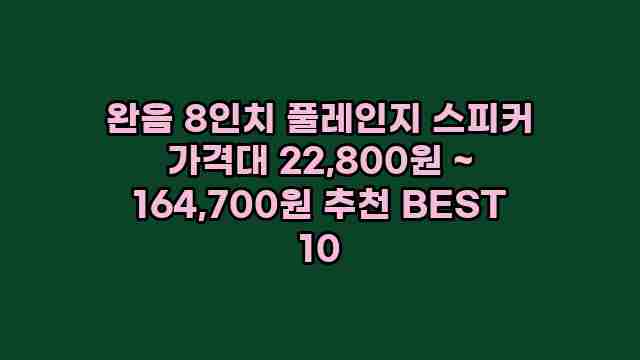 완음 8인치 풀레인지 스피커 가격대 22,800원 ~ 164,700원 추천 BEST 10